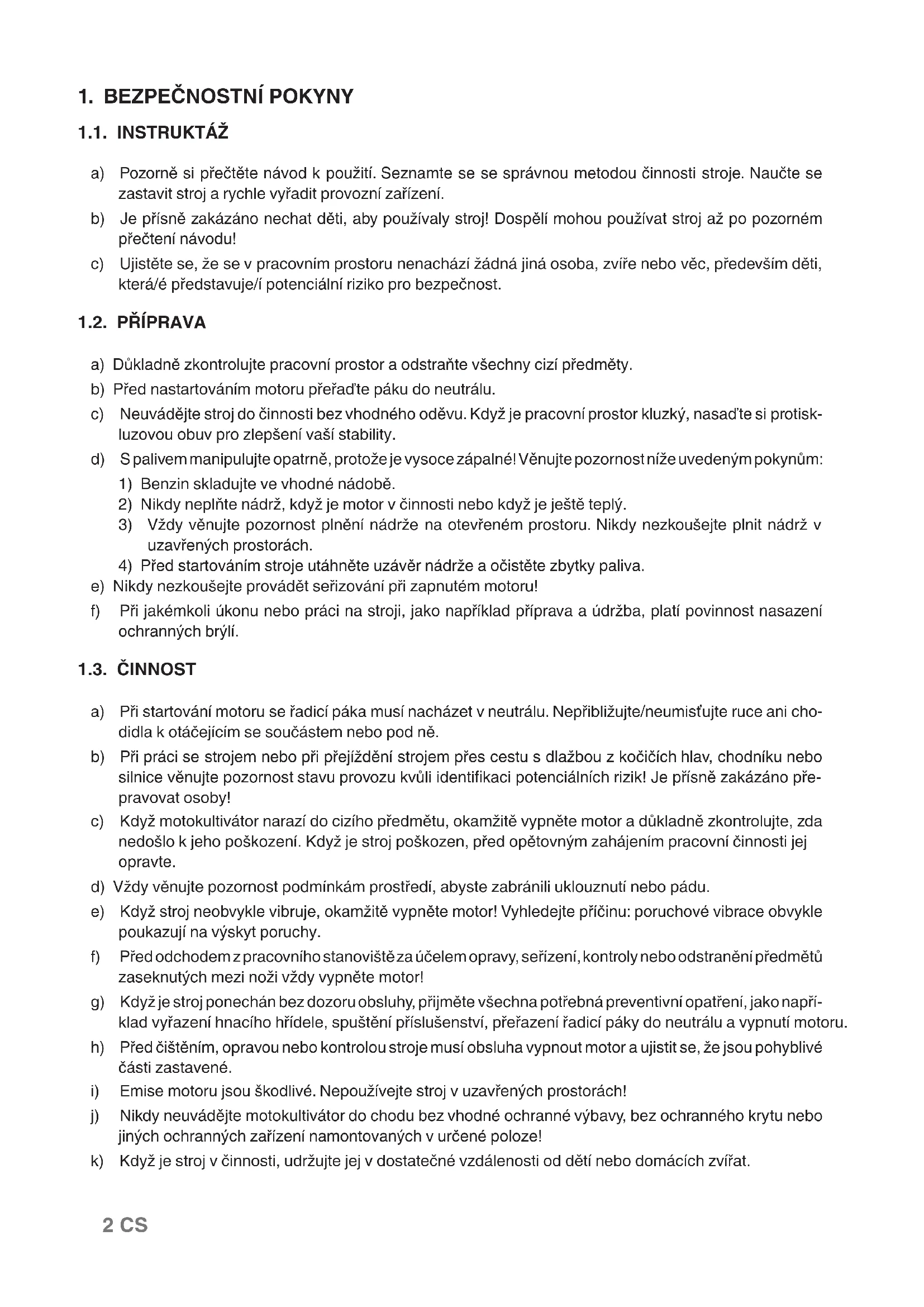 1. BEZPEČNOSTNÍ POKYNY

1.1. INSTRUKTÁŽ

a) Pozorně si přečtěte návod k použití. Seznamte se se správnou metodou činnosti stroje. Naučte se zastavit stroj a rychle vyřadit provozní zařízení.

b) Je přísně zakázáno nechat děti, aby používaly stroj! Dospělí mohou používat stroj až po pozorném přečtení návodu!

c) Ujistěte se, že se v pracovním prostoru nenachází žádná jiná osoba, zvíře nebo věc, především děti, která/é představuje/í potenciální riziko pro bezpečnost.

1.2. PŘÍPRAVA

a) Důkladně zkontrolujte pracovní prostor a odstraňte všechny cizí předměty.

b) Před nastartováním motoru přeřaďte páku do neutrálu.

c) Neuvádějte stroj do činnosti bez vhodného oděvu. Když je pracovní prostor kluzký, nasaďte si protiskluzovou obuv pro zlepšení vaší stability.

d) S palivem manipulujte opatrně, protože je vysoce zápalné! Věnujte pozornost níže uvedeným pokynům:
1) Benzin skladujte ve vhodné nádobě.
2) Nikdy neplňte nádrž, když je motor v činnosti nebo když je ještě teplý.
3) Vždy věnujte pozornost plnění nádrže na otevřeném prostoru. Nikdy nezkoušejte plnit nádrž v uzavřených prostorách.
4) Před startováním stroje utáhněte uzávěr nádrže a očistěte zbytky paliva.

e) Nikdy nezkoušejte provádět seřizování při zapnutém motoru!

f) Při jakémkoli úkonu nebo práci na stroji, jako například příprava a údržba, platí povinnost nasazení ochranných brýlí.

1.3. ČINNOST

a) Při startování motoru se řadicí páka musí nacházet v neutrálu. Nepřibližujte/neumisťujte ruce ani chodidla k otáčejícím se součástem nebo pod ně.

b) Při práci se strojem nebo při přejíždění strojem přes cestu s dlažbou z kočičích hlav, chodníku nebo silnice věnujte pozornost stavu provozu kvůli identifikaci potenciálních rizik! Je přísně zakázáno přepravovat osoby!

c) Když motokultivátor narazí do cizího předmětu, okamžitě vypněte motor a důkladně zkontrolujte, zda nedošlo k jeho poškození. Když je stroj poškozen, před opětovným zahájením pracovní činnosti jej opravte.

d) Vždy věnujte pozornost podmínkám prostředí, abyste zabránili uklouznutí nebo pádu.

e) Když stroj neobvykle vibruje, okamžitě vypněte motor! Vyhledejte příčinu: poruchové vibrace obvykle poukazují na výskyt poruchy.

f) Před odchodem z pracovního stanoviště za účelem opravy, seřízení, kontroly nebo odstranění předmětů zaseknutých mezi noži vždy vypněte motor!

g) Když je stroj ponechán bez dozoru obsluhy, přijměte všechna potřebná preventivní opatření, jako například vyřazení hnacího hřídele, spuštění příslušenství, přeřazení řadicí páky do neutrálu a vypnutí motoru.

h) Před čištěním, opravou nebo kontrolou stroje musí obsluha vypnout motor a ujistit se, že jsou pohyblivé části zastavené.

i) Emise motoru jsou škodlivé. Nepoužívejte stroj v uzavřených prostorách!

j) Nikdy neuvádějte motokultivátor do chodu bez vhodné ochranné výbavy, bez ochranného krytu nebo jiných ochranných zařízení namontovaných v určené poloze!

k) Když je stroj v činnosti, udržujte jej v dostatečné vzdálenosti od dětí nebo domácích zvířat.

2 CS